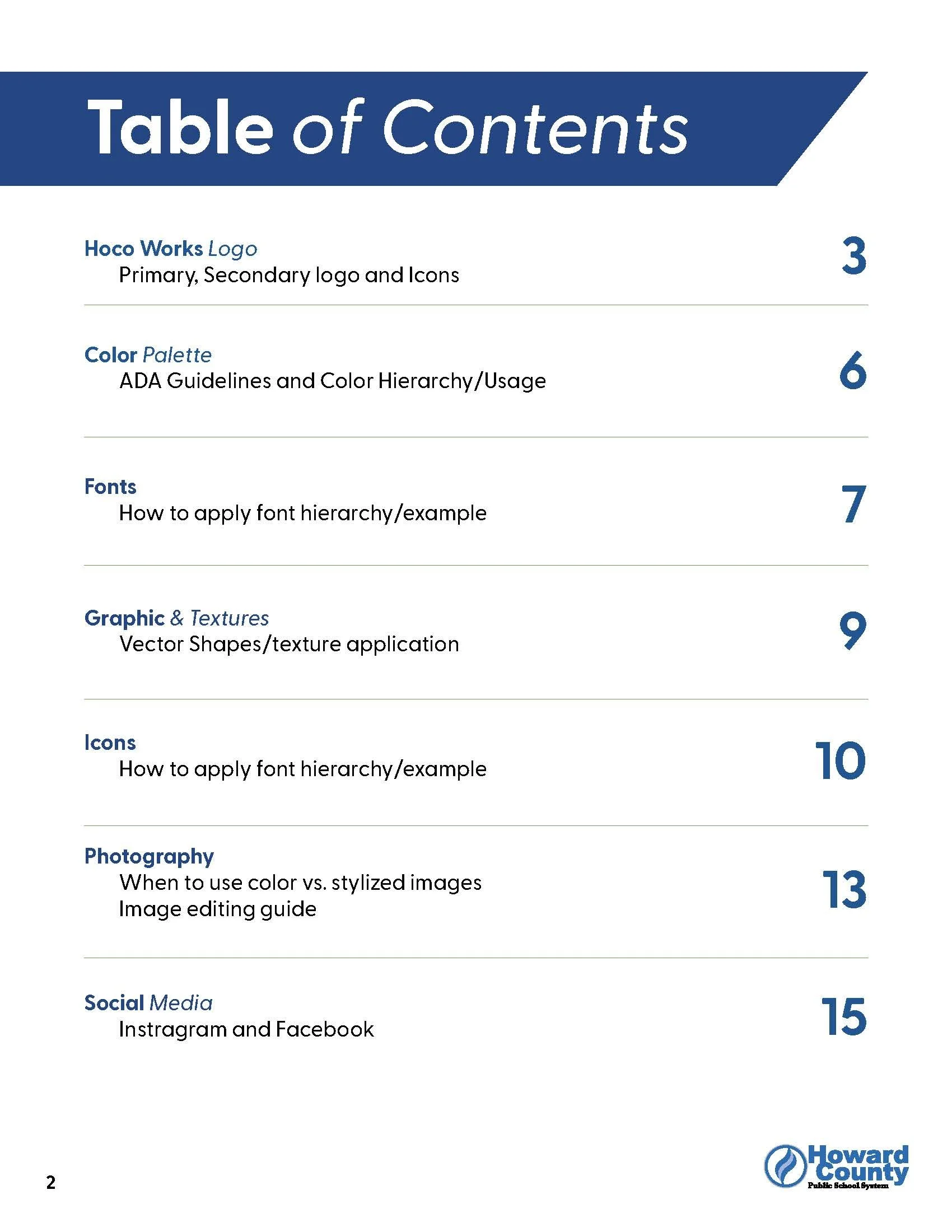 Table of Contents

Hoco Works Logo
Primary, Secondary logo and Icons
3

Color Palette
ADA Guidelines and Color Hierarchy/Usage
6

Fonts
How to apply font hierarchy/example
7

Graphic & Textures
Vector Shapes/texture application
9

Icons
How to apply font hierarchy/example
10

Photography
When to use color vs. stylized images
Image editing guide
13

Social Media
Instragram and Facebook
15

2

Howard County Public School System